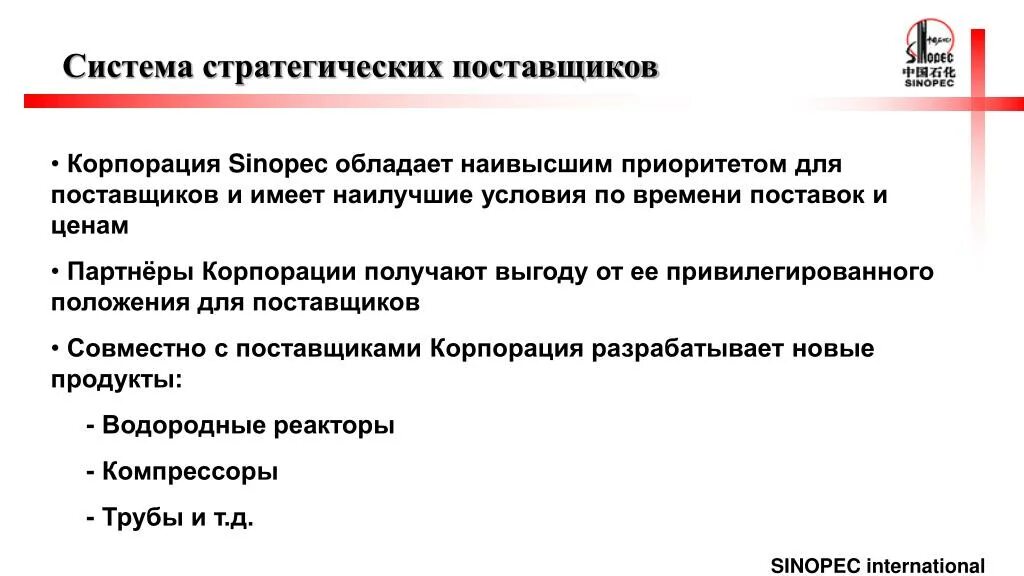 Система стратегических поставщиков

SINOPEC
中国石化
SINOPEC

• Корпорация Sinopec обладает наивысшим приоритетом для поставщиков и имеет наилучшие условия по времени поставок и ценам

• Партнёры Корпорации получают выгоду от ее привилегированного положения для поставщиков

• Совместно с поставщиками Корпорация разрабатывает новые продукты:

- Водородные реакторы

- Компрессоры

- Трубы и т.д.

SINOPEC international